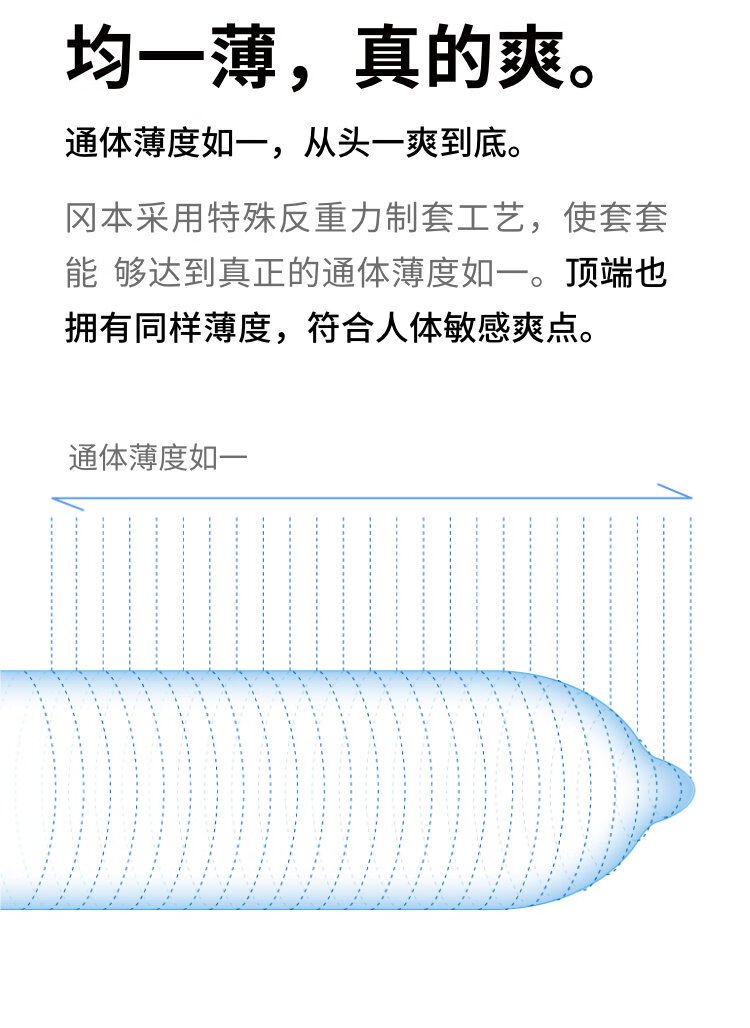 均一薄，真的爽。

通体薄度如一，从头一爽到底。

冈本采用特殊反重力制套工艺，使套套能 够达到真正的通体薄度如一。顶端也拥有同样薄度，符合人体敏感爽点。

通体薄度如一